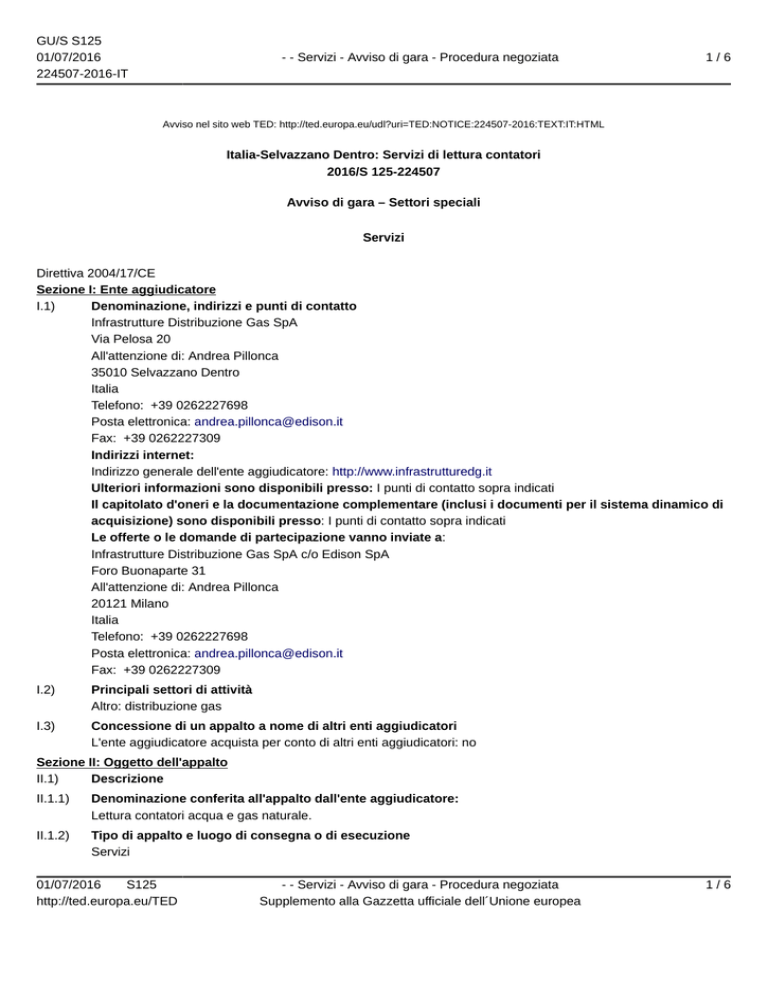 GU/S S125
01/07/2016
224507-2016-IT

- - Servizi - Avviso di gara - Procedura negoziata

1 / 6

Avviso nel sito web TED: http://ted.europa.eu/udl?uri=TED:NOTICE:224507-2016:TEXT:IT:HTML

Italia-Selvazzano Dentro: Servizi di lettura contatori
2016/S 125-224507

Avviso di gara – Settori speciali

Servizi

Direttiva 2004/17/CE
Sezione I: Ente aggiudicatore
I.1) Denominazione, indirizzi e punti di contatto
Infrastrutture Distribuzione Gas SpA
Via Pelosa 20
All'attenzione di: Andrea Pillonca
35010 Selvazzano Dentro
Italia
Telefono: +39 0262227698
Posta elettronica: andrea.pillonca@edison.it
Fax: +39 0262227309
Indirizzi internet:
Indirizzo generale dell'ente aggiudicatore: http://www.infrastrutturedg.it
Ulteriori informazioni sono disponibili presso: I punti di contatto sopra indicati
Il capitolato d'oneri e la documentazione complementare (inclusi i documenti per il sistema dinamico di acquisizione) sono disponibili presso: I punti di contatto sopra indicati
Le offerte o le domande di partecipazione vanno inviate a:
Infrastrutture Distribuzione Gas SpA c/o Edison SpA
Foro Buonaparte 31
All'attenzione di: Andrea Pillonca
20121 Milano
Italia
Telefono: +39 0262227698
Posta elettronica: andrea.pillonca@edison.it
Fax: +39 0262227309
I.2) Principali settori di attività
Altro: distribuzione gas
I.3) Concessione di un appalto a nome di altri enti aggiudicatori
L'ente aggiudicatore acquista per conto di altri enti aggiudicatori: no
Sezione II: Oggetto dell'appalto
II.1) Descrizione
II.1.1) Denominazione conferita all'appalto dall'ente aggiudicatore:
Lettura contatori acqua e gas naturale.
II.1.2) Tipo di appalto e luogo di consegna o di esecuzione
Servizi

01/07/2016 S125
http://ted.europa.eu/TED
- - Servizi - Avviso di gara - Procedura negoziata
Supplemento alla Gazzetta ufficiale dell´Unione europea
1 / 6